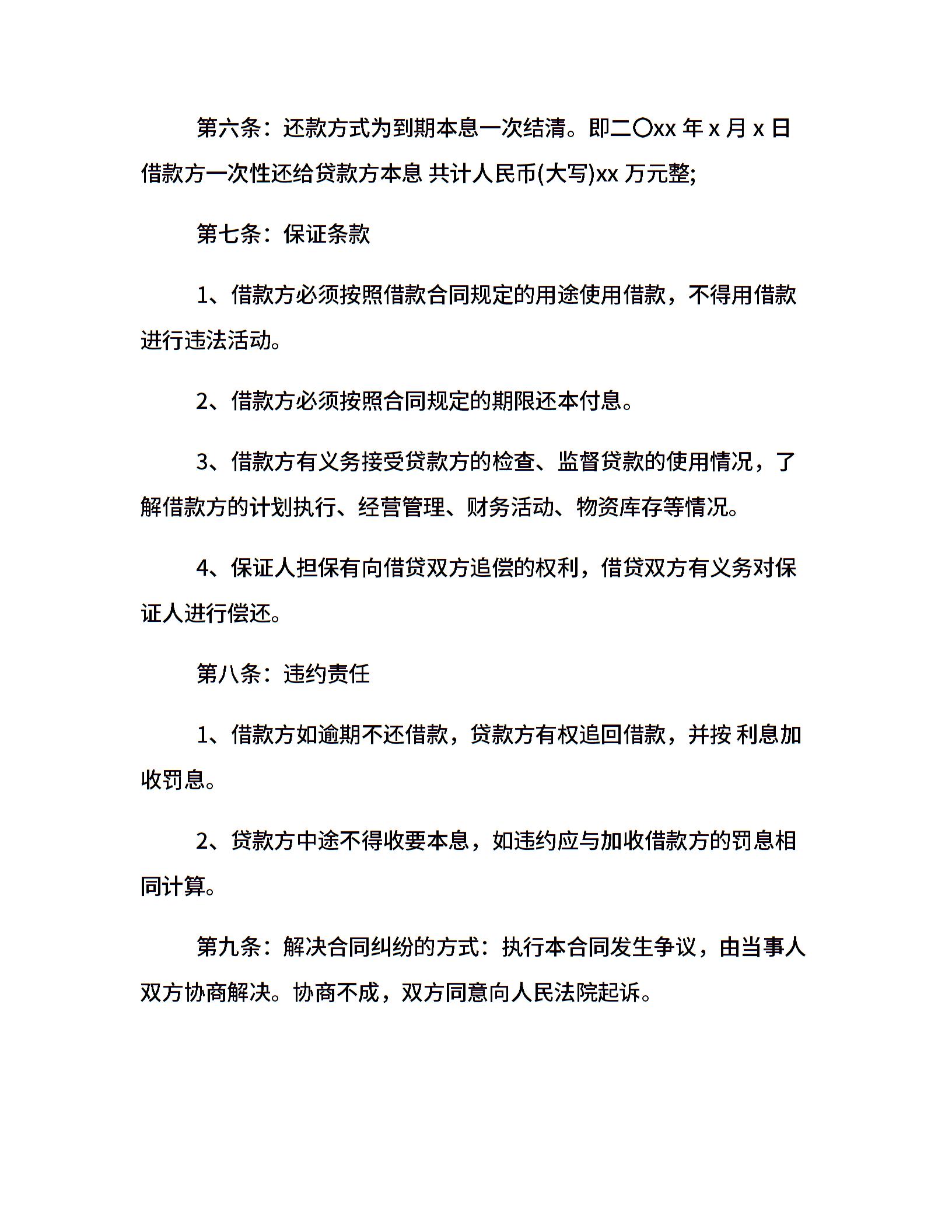 第六条：还款方式为到期本息一次结清。即二〇xx 年 x 月 x 日借款方一次性还给贷款方本息 共计人民币(大写)xx 万元整;

第七条：保证条款

1、借款方必须按照借款合同规定的用途使用借款，不得用借款进行违法活动。

2、借款方必须按照合同规定的期限还本付息。

3、借款方有义务接受贷款方的检查、监督贷款的使用情况，了解借款方的计划执行、经营管理、财务活动、物资库存等情况。

4、保证人担保有向借贷双方追偿的权利，借贷双方有义务对保证人进行偿还。

第八条：违约责任

1、借款方如逾期不还借款，贷款方有权追回借款，并按 利息加收罚息。

2、贷款方中途不得收要本息，如违约应与加收借款方的罚息相同计算。

第九条：解决合同纠纷的方式：执行本合同发生争议，由当事人双方协商解决。协商不成，双方同意向人民法院起诉。